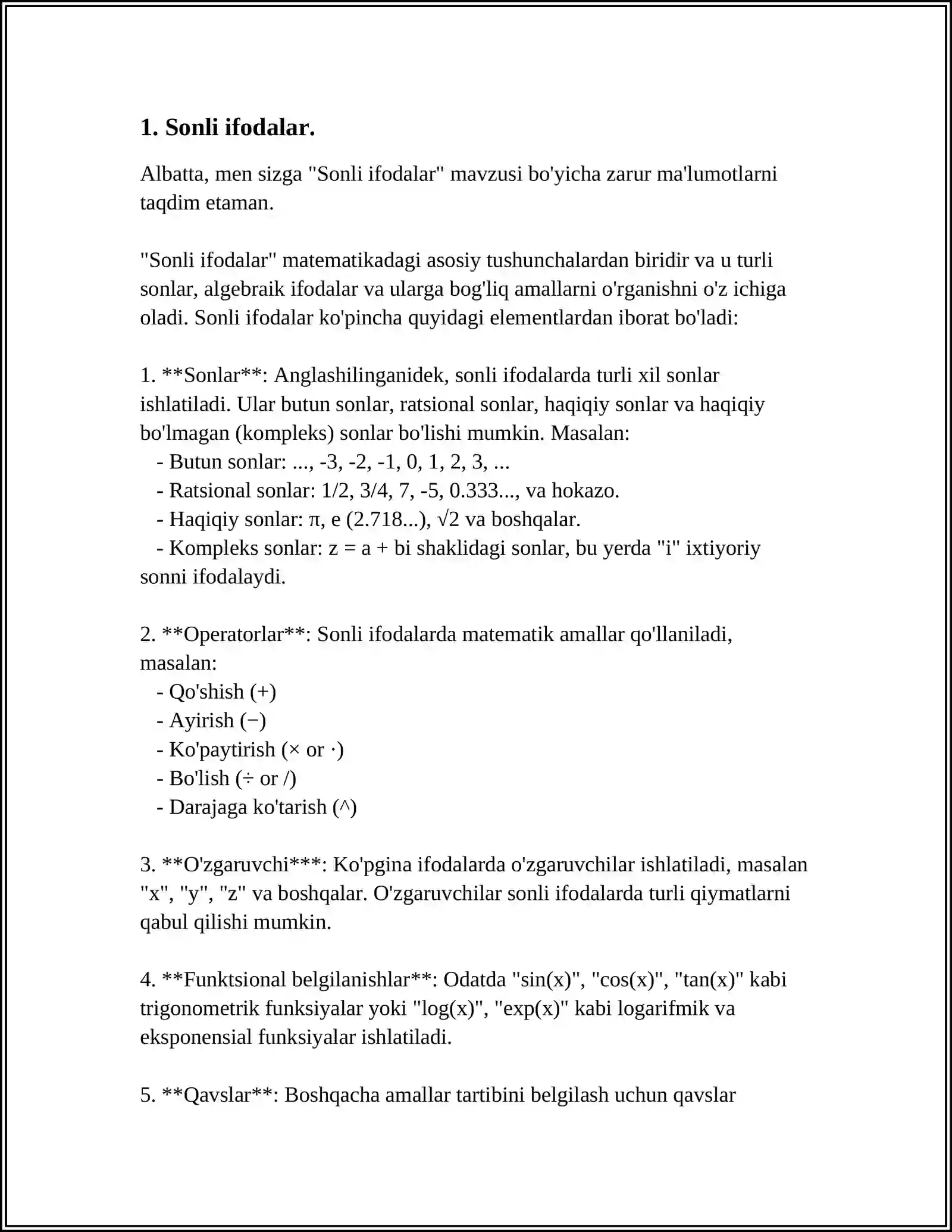 1. Sonli ifodalar.

Albatta, men sizga "Sonli ifodalar" mavzusi bo'yicha zarur ma'lumotlarni taqdim etaman.

"Sonli ifodalar" matematikadagi asosiy tushunchalardan biridir va u turli sonlar, algebraik ifodalar va ularga bog'liq amallarni o'rganishni o'z ichiga oladi. Sonli ifodalar ko'pincha quyidagi elementlardan iborat bo'ladi:

1. **Sonlar**: Anglashilinganidek, sonli ifodalarda turli xil sonlar ishlatiladi. Ular butun sonlar, ratsional sonlar, haqiqiy sonlar va haqiqiy bo'lmagan (kompleks) sonlar bo'lishi mumkin. Masalan:
- Butun sonlar: ..., -3, -2, -1, 0, 1, 2, 3, ...
- Ratsional sonlar: 1/2, 3/4, 7, -5, 0.333..., va hokazo.
- Haqiqiy sonlar: π, e (2.718...), √2 va boshqalar.
- Kompleks sonlar: z = a + bi shaklidagi sonlar, bu yerda "i" ixtiyoriy sonni ifodalaydi.

2. **Operatorlar**: Sonli ifodalarda matematik amallar qo'llaniladi, masalan:
- Qo'shish (+)
- Ayirish (−)
- Ko'paytirish (× or ·)
- Bo'lish (÷ or /)
- Darajaga ko'tarish (^)

3. **O'zgaruvchi***: Ko'pgina ifodalarda o'zgaruvchilar ishlatiladi, masalan "x", "y", "z" va boshqalar. O'zgaruvchilar sonli ifodalarda turli qiymatlarni qabul qilishi mumkin.

4. **Funktsional belgilanishlar**: Odatda "sin(x)", "cos(x)", "tan(x)" kabi trigonometrik funksiyalar yoki "log(x)", "exp(x)" kabi logarifmik va eksponensial funksiyalar ishlatiladi.

5. **Qavslar**: Boshqacha amallar tartibini belgilash uchun qavslar